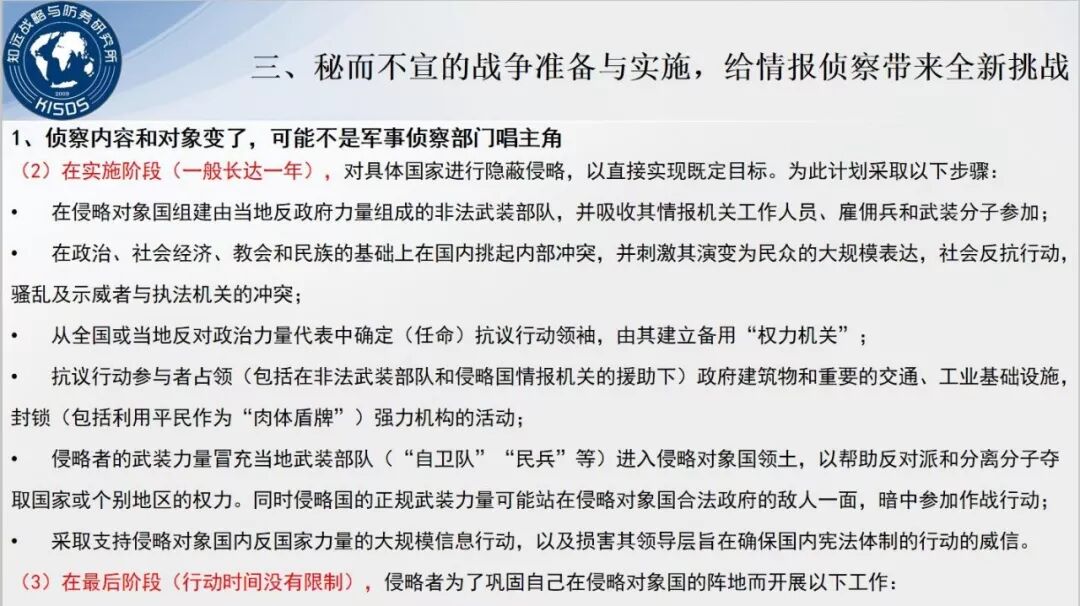 知远战略与防务研究所
2009
KISDS

三、秘而不宣的战争准备与实施，给情报侦察带来全新挑战

1、侦察内容和对象变了，可能不是军事侦察部门唱主角

（2）在实施阶段（一般长达一年），对具体国家进行隐蔽侵略，以直接实现既定目标。为此计划采取以下步骤：

• 在侵略对象国组建由当地反政府力量组成的非法武装部队，并吸收其情报机关工作人员、雇佣兵和武装分子参加；

• 在政治、社会经济、教会和民族的基础上在国内挑起内部冲突，并刺激其演变为民众的大规模表达，社会反抗行动，骚乱及示威者与执法机关的冲突；

• 从全国或当地反对政治力量代表中确定（任命）抗议行动领袖，由其建立备用“权力机关”；

• 抗议行动参与者占领（包括在非法武装部队和侵略国情报机关的援助下）政府建筑物和重要的交通、工业基础设施，封锁（包括利用平民作为“肉体盾牌”）强力机构的活动；

• 侵略者的武装力量冒充当地武装部队（“自卫队”“民兵”等）进入侵略对象国领土，以帮助反对派和分离分子夺取国家或个别地区的权力。同时侵略国的正规武装力量可能站在侵略对象国合法政府的敌人一面，暗中参加作战行动；

• 采取支持侵略对象国内反国家力量的大规模信息行动，以及损害其领导层旨在确保国内宪法体制的行动的威信。

（3）在最后阶段（行动时间没有限制），侵略者为了巩固自己在侵略对象国的阵地而开展以下工作：